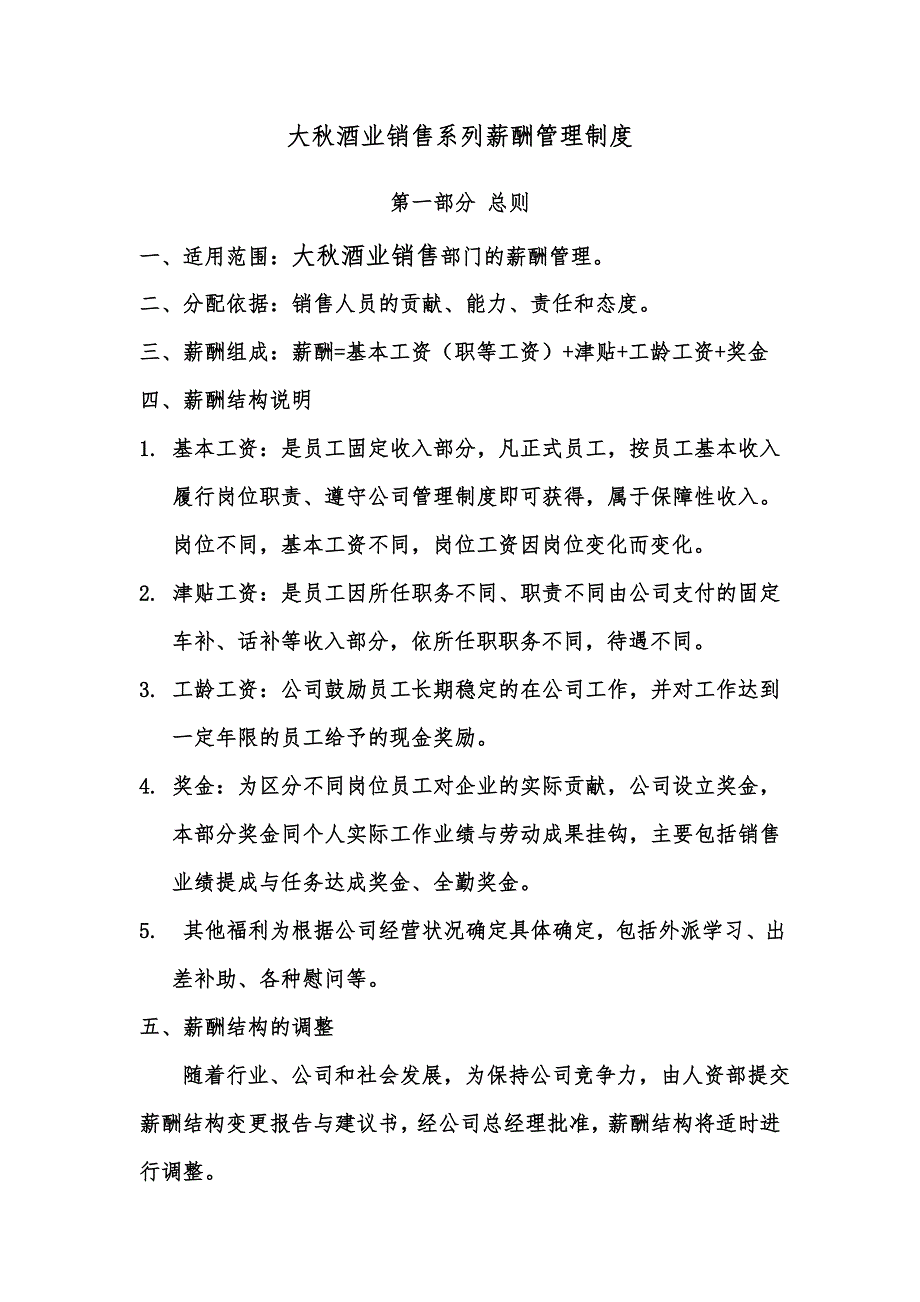 大秋酒业销售系列薪酬管理制度

第一部分 总则

一、适用范围：大秋酒业销售部门的薪酬管理。

二、分配依据：销售人员的贡献、能力、责任和态度。

三、薪酬组成：薪酬=基本工资（职等工资）+津贴+工龄工资+奖金

四、薪酬结构说明

1. 基本工资：是员工固定收入部分，凡正式员工，按员工基本收入履行岗位职责、遵守公司管理制度即可获得，属于保障性收入。岗位不同，基本工资不同，岗位工资因岗位变化而变化。

2. 津贴工资：是员工因所任职务不同、职责不同由公司支付的固定车补、话补等收入部分，依所任职职务不同，待遇不同。

3. 工龄工资：公司鼓励员工长期稳定的在公司工作，并对工作达到一定年限的员工给予的现金奖励。

4. 奖金：为区分不同岗位员工对企业的实际贡献，公司设立奖金，本部分奖金同个人实际工作业绩与劳动成果挂钩，主要包括销售业绩提成与任务达成奖金、全勤奖金。

5. 其他福利为根据公司经营状况确定具体确定，包括外派学习、出差补助、各种慰问等。

五、薪酬结构的调整

随着行业、公司和社会发展，为保持公司竞争力，由人资部提交薪酬结构变更报告与建议书，经公司总经理批准，薪酬结构将适时进行调整。